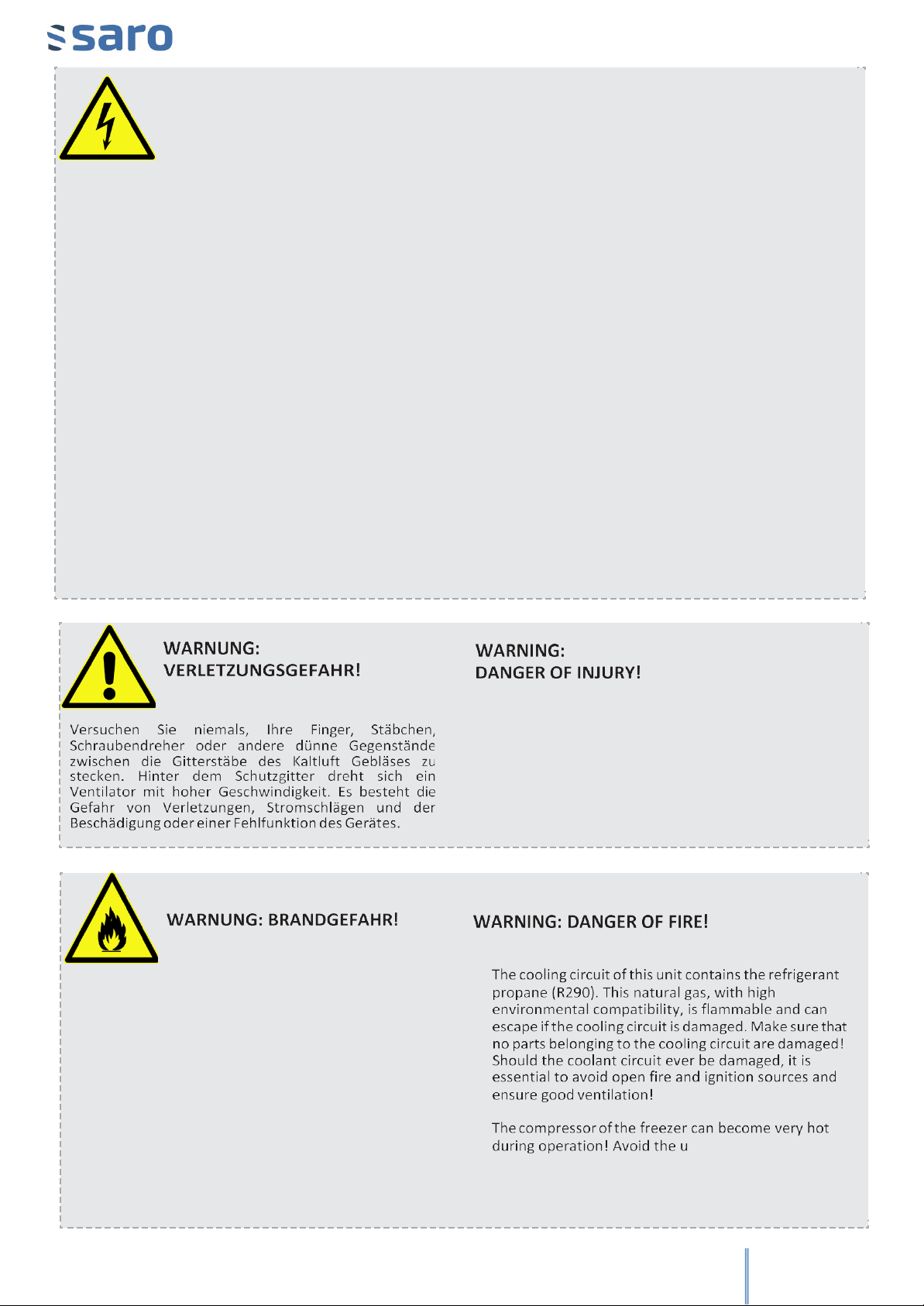 saro

WARNUNG:
VERLETZUNGSGEFAHR!

Versuchen Sie niemals, Ihre Finger, Stäbchen, Schraubendreher oder andere dünne Gegenstände zwischen die Gitterstäbe des Kaltluft Gebläses zu stecken. Hinter dem Schutzgitter dreht sich ein Ventilator mit hoher Geschwindigkeit. Es besteht die Gefahr von Verletzungen, Stromschlägen und der Beschädigung oder einer Fehlfunktion des Gerätes.

WARNING:
DANGER OF INJURY!

WARNUNG: BRANDGEFAHR!

WARNING: DANGER OF FIRE!

The cooling circuit of this unit contains the refrigerant propane (R290). This natural gas, with high environmental compatibility, is flammable and can escape if the cooling circuit is damaged. Make sure that no parts belonging to the cooling circuit are damaged! Should the coolant circuit ever be damaged, it is essential to avoid open fire and ignition sources and ensure good ventilation!

The compressor of the freezer can become very hot during operation! Avoid the u